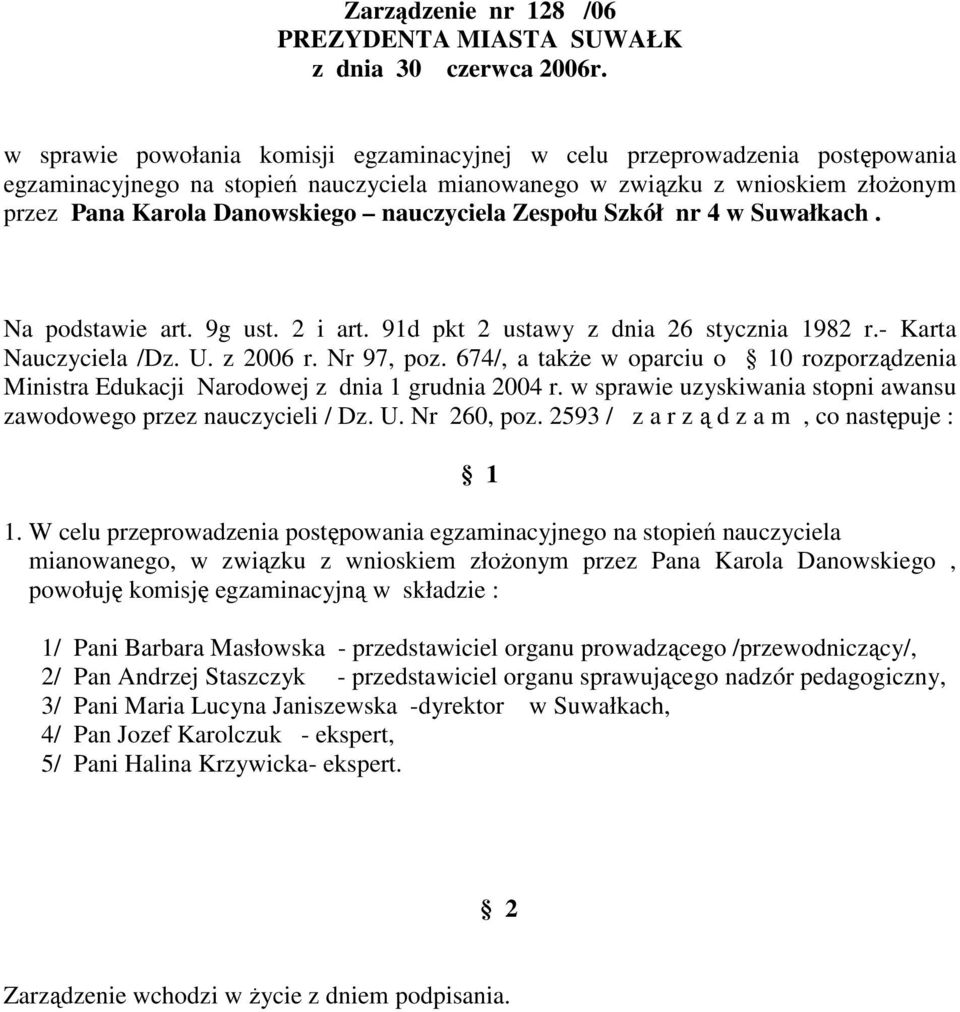 Zarządzenie nr 128 /06
PREZYDENTA MIASTA SUWAŁK
z dnia 30 czerwca 2006r.

w sprawie powołania komisji egzaminacyjnej w celu przeprowadzenia postępowania egzaminacyjnego na stopień nauczyciela mianowanego w związku z wnioskiem złożonym przez Pana Karola Danowskiego – nauczyciela Zespołu Szkół nr 4 w Suwałkach .

Na podstawie art. 9g ust. 2 i art. 91d pkt 2 ustawy z dnia 26 stycznia 1982 r.- Karta Nauczyciela /Dz. U. z 2006 r. Nr 97, poz. 674/, a także w oparciu o § 10 rozporządzenia Ministra Edukacji Narodowej z dnia 1 grudnia 2004 r. w sprawie uzyskiwania stopni awansu zawodowego przez nauczycieli / Dz. U. Nr 260, poz. 2593 / z a r z ą d z a m , co następuje :

§ 1

1. W celu przeprowadzenia postępowania egzaminacyjnego na stopień nauczyciela mianowanego, w związku z wnioskiem złożonym przez Pana Karola Danowskiego , powołuję komisję egzaminacyjną w składzie :

1/ Pani Barbara Masłowska - przedstawiciel organu prowadzącego /przewodniczący/,
2/ Pan Andrzej Staszczyk - przedstawiciel organu sprawującego nadzór pedagogiczny,
3/ Pani Maria Lucyna Janiszewska -dyrektor w Suwałkach,
4/ Pan Jozef Karolczuk - ekspert,
5/ Pani Halina Krzywicka- ekspert.

§ 2

Zarządzenie wchodzi w życie z dniem podpisania.